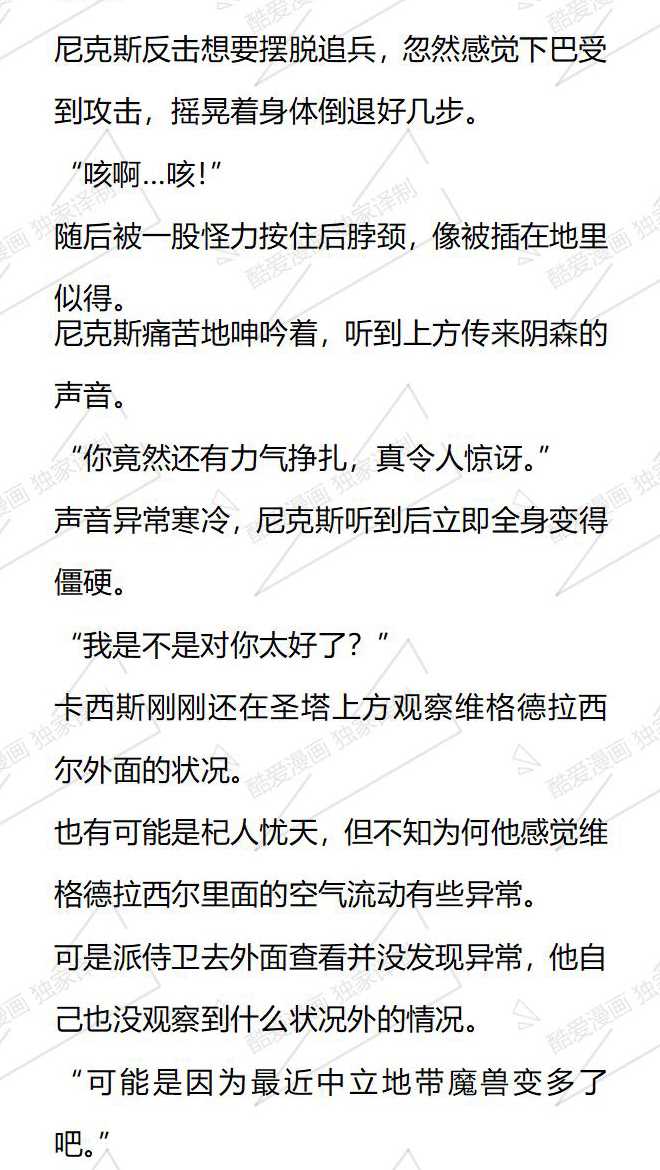 尼克斯反击想要摆脱追兵，忽然感觉下巴受到攻击，摇晃着身体倒退好几步。

“咳啊…咳!”

随后被一股怪力按住后脖颈，像被插在地里似得。

尼克斯痛苦地呻吟着，听到上方传来阴森的声音。

“你竟然还有力气挣扎，真令人惊讶。”

声音异常寒冷，尼克斯听到后立即全身变得僵硬。

“我是不是对你太好了？”

卡西斯刚刚还在圣塔上方观察维格德拉西尔外面的状况。

也有可能是杞人忧天，但不知为何他感觉维格德拉西尔里面的空气流动有些异常。

可是派侍卫去外面查看并没发现异常，他自己也没观察到什么状况外的情况。

“可能是因为最近中立地带魔兽变多了吧。”

酷爱漫画 独家译制